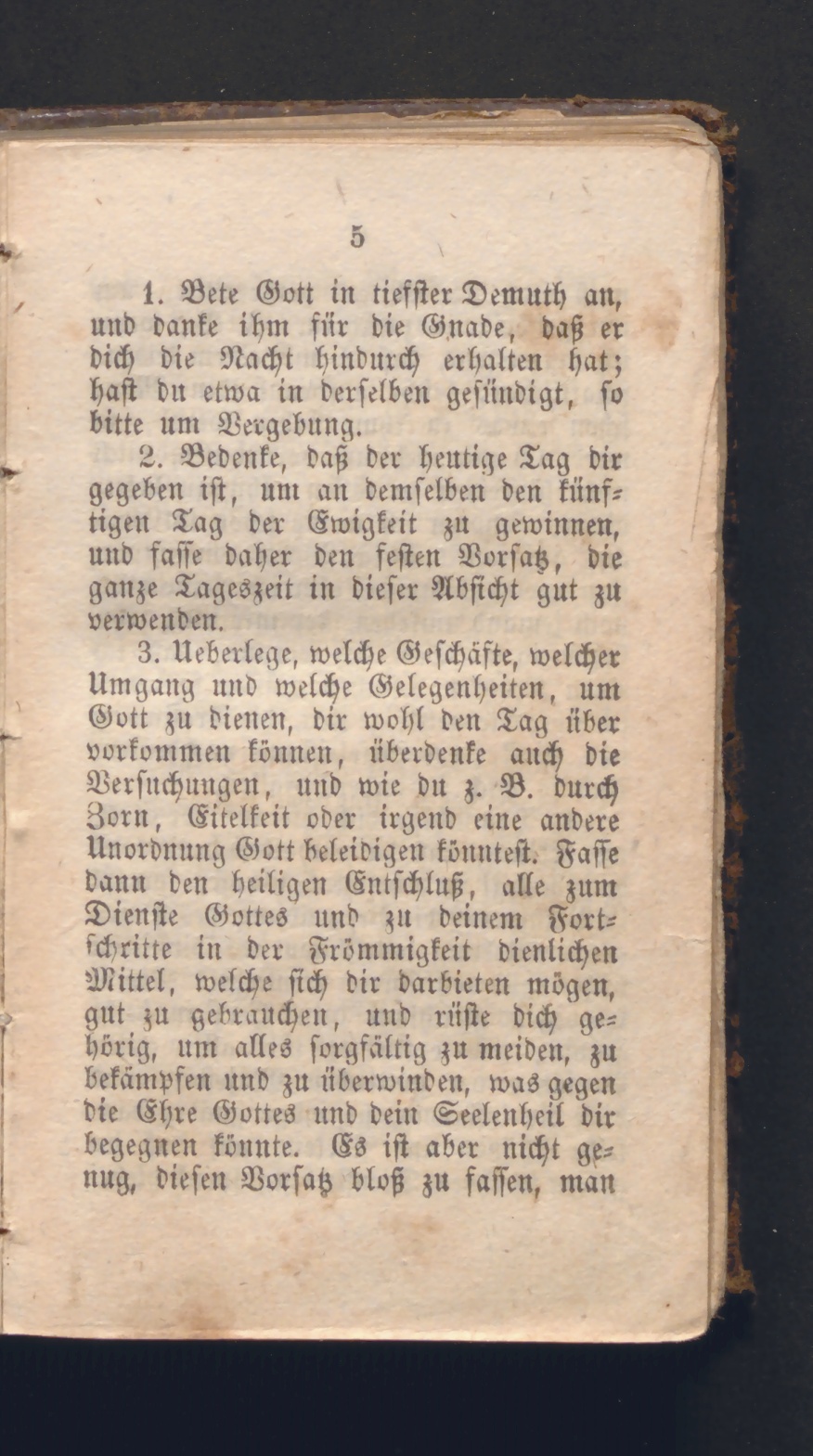 5

1. Bete Gott in tiefster Demuth an, und danke ihm für die Gnade, daß er dich die Nacht hindurch erhalten hat; hast du etwa in derselben gesündigt, so bitte um Vergebung.

2. Bedenke, daß der heutige Tag dir gegeben ist, um an demselben den künftigen Tag der Ewigkeit zu gewinnen, und fasse daher den festen Vorsatz, die ganze Tageszeit in dieser Absicht gut zu verwenden.

3. Ueberlege, welche Geschäfte, welcher Umgang und welche Gelegenheiten, um Gott zu dienen, dir wohl den Tag über vorkommen können, überdenke auch die Versuchungen, und wie du z. B. durch Zorn, Eitelkeit oder irgend eine andere Unordnung Gott beleidigen könntest. Fasse dann den heiligen Entschluß, alle zum Dienste Gottes und zu deinem Fortschritte in der Frömmigkeit dienlichen Mittel, welche sich dir darbieten mögen, gut zu gebrauchen, und rüste dich gehörig, um alles sorgfältig zu meiden, zu bekämpfen und zu überwinden, was gegen die Ehre Gottes und dein Seelenheil dir begegnen könnte. Es ist aber nicht genug, diesen Vorsatz bloß zu fassen, man